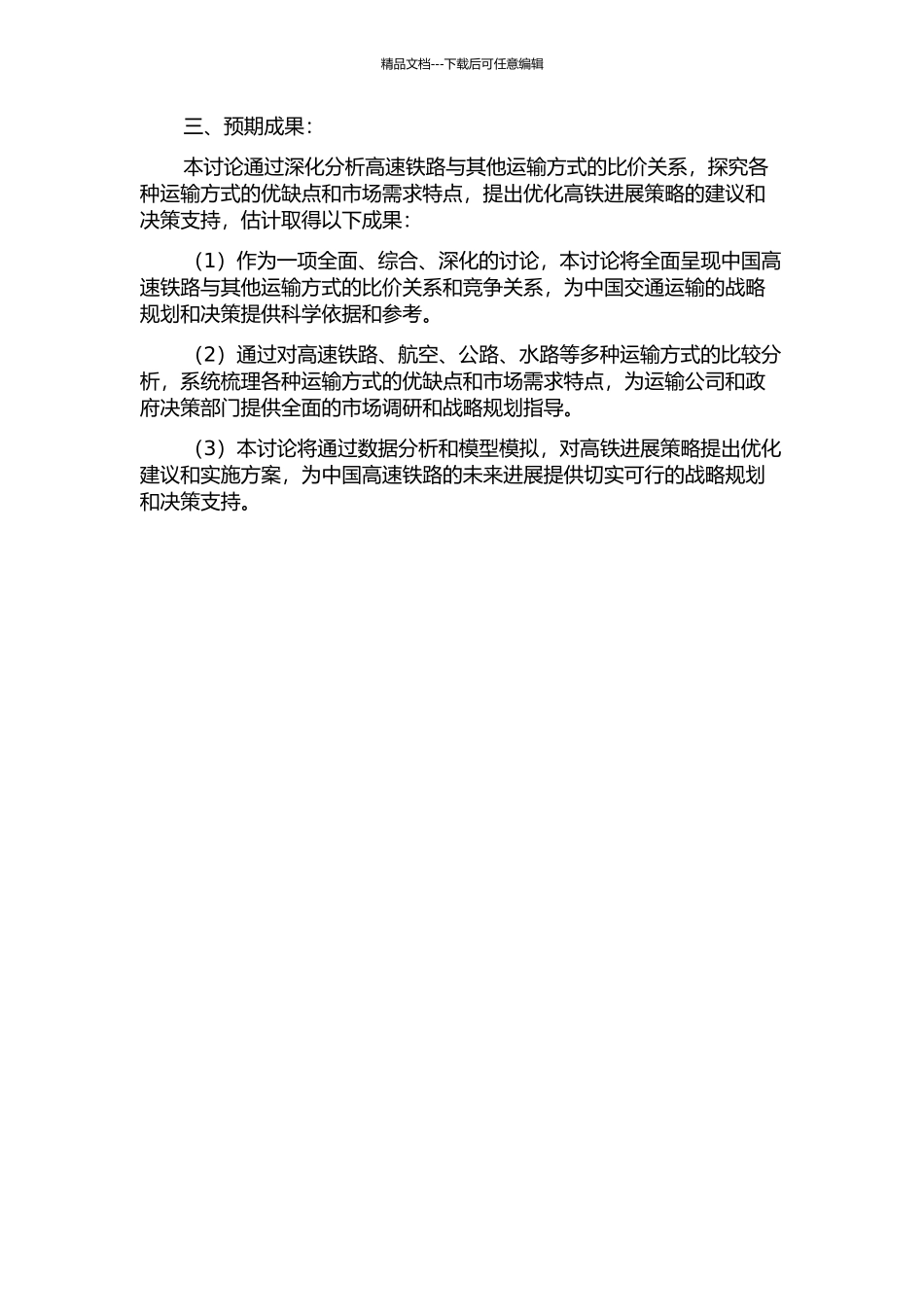 精品文档---下载后可任意编辑

三、预期成果：

本讨论通过深化分析高速铁路与其他运输方式的比价关系，探究各种运输方式的优缺点和市场需求特点，提出优化高铁进展策略的建议和决策支持，估计取得以下成果：

（1）作为一项全面、综合、深化的讨论，本讨论将全面呈现中国高速铁路与其他运输方式的比价关系和竞争关系，为中国交通运输的战略规划和决策提供科学依据和参考。

（2）通过对高速铁路、航空、公路、水路等多种运输方式的比较分析，系统梳理各种运输方式的优缺点和市场需求特点，为运输公司和政府决策部门提供全面的市场调研和战略规划指导。

（3）本讨论将通过数据分析和模型模拟，对高铁进展策略提出优化建议和实施方案，为中国高速铁路的未来进展提供切实可行的战略规划和决策支持。